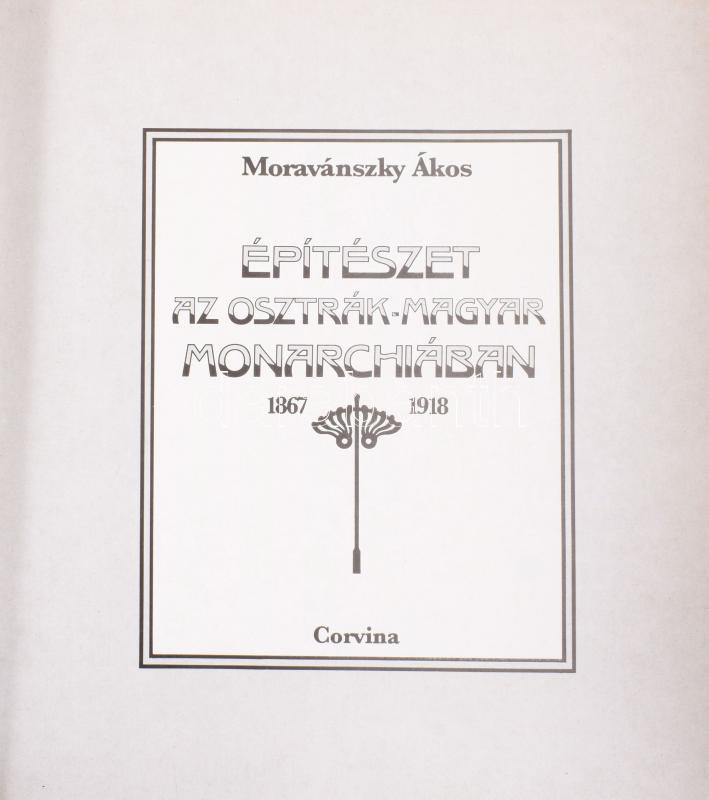 Moravánszky Ákos

ÉPÍTÉSZET
AZ OSZTRÁK-MAGYAR
MONARCHIÁBAN

1867 1918

Corvina

darabanth